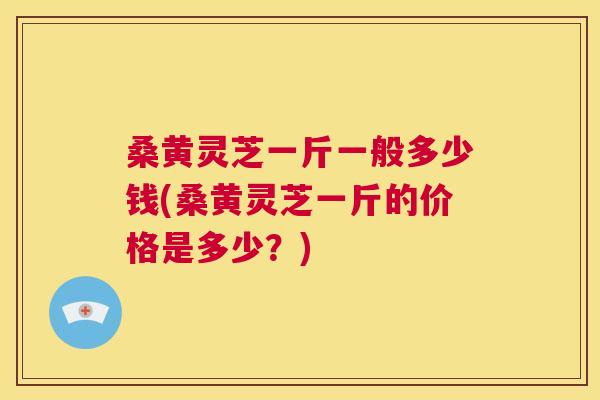 桑黄灵芝一斤一般多少钱(桑黄灵芝一斤的价格是多少？)